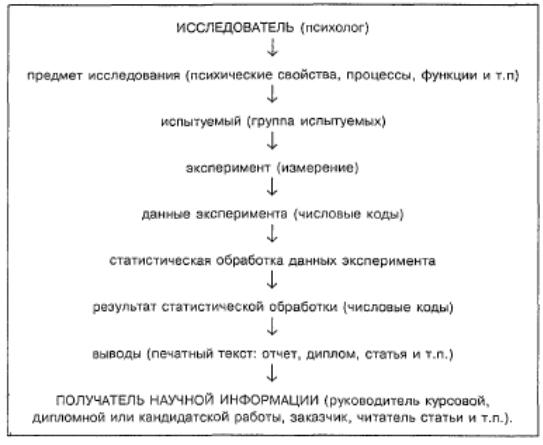 ИССЛЕДОВАТЕЛЬ (психолог)
↓
предмет исследования (психические свойства, процессы, функции и т.п)
↓
испытуемый (группа испытуемых)
↓
эксперимент (измерение)
↓
данные эксперимента (числовые коды)
↓
статистическая обработка данных эксперимента
↓
результат статистической обработки (числовые коды)
↓
выводы (печатный текст: отчет, диплом, статья и т.п.)
↓
ПОЛУЧАТЕЛЬ НАУЧНОЙ ИНФОРМАЦИИ (руководитель курсовой, дипломной или кандидатской работы, заказчик, читатель статьи и т.п.).